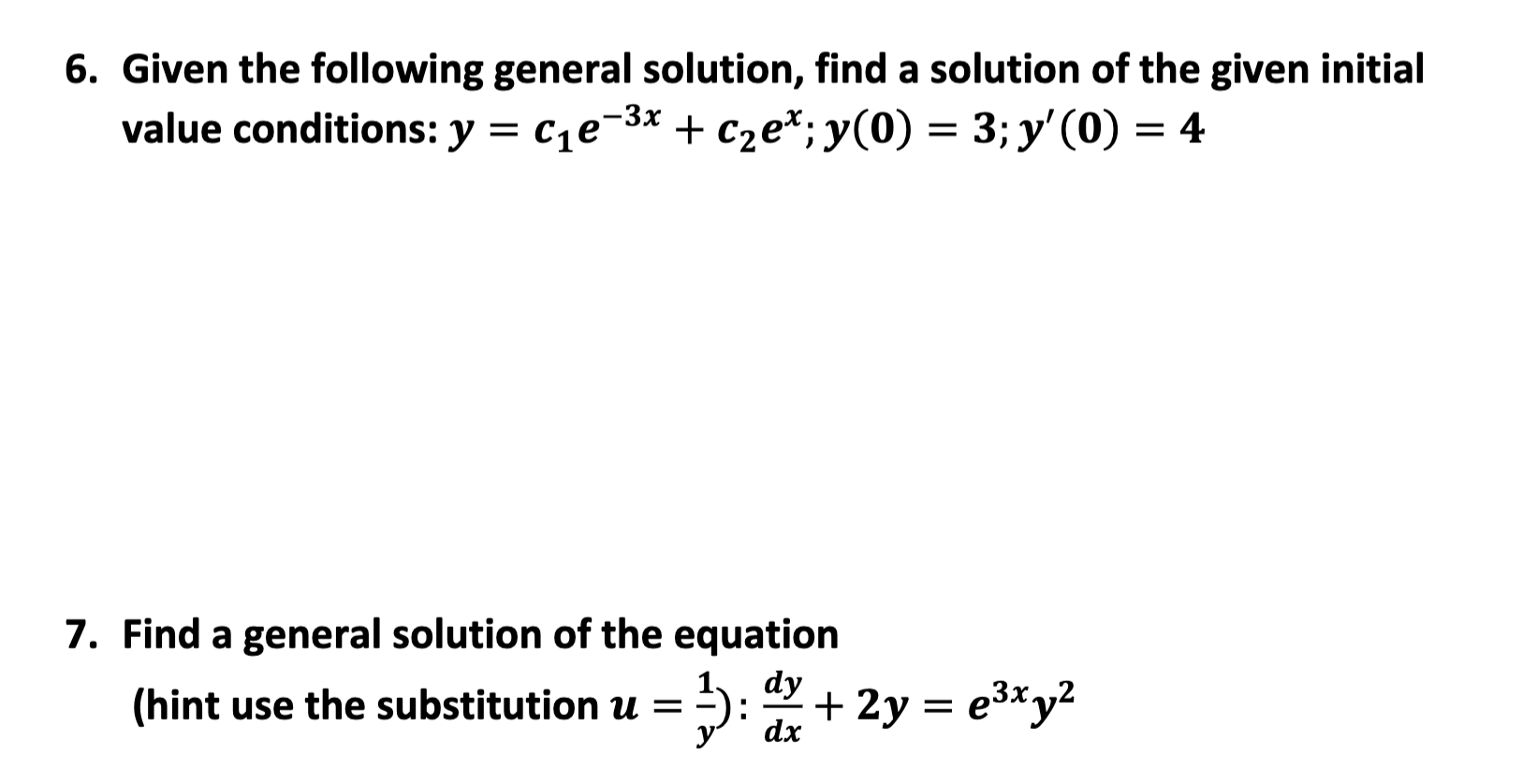 6. Given the following general solution, find a solution of the given initial value conditions: $y = c_1e^{-3x} + c_2e^{x}; y(0) = 3; y'(0) = 4$

7. Find a general solution of the equation (hint use the substitution $u = \frac{1}{y}$): $\frac{dy}{dx} + 2y = e^{3x}y^2$